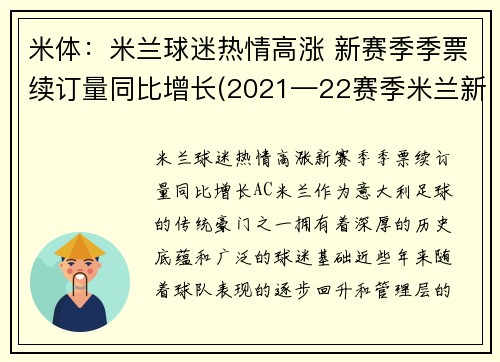 米体：米兰球迷热情高涨 新赛季季票续订量同比增长(2021—22赛季米兰新

米兰球迷热情高涨新赛季季票续订量同比增长AC米兰作为意大利足球的传统豪门之一拥有着深厚的历史底蕴和广泛的球迷基础近些年来随着球队表现的逐步回升和管理层的